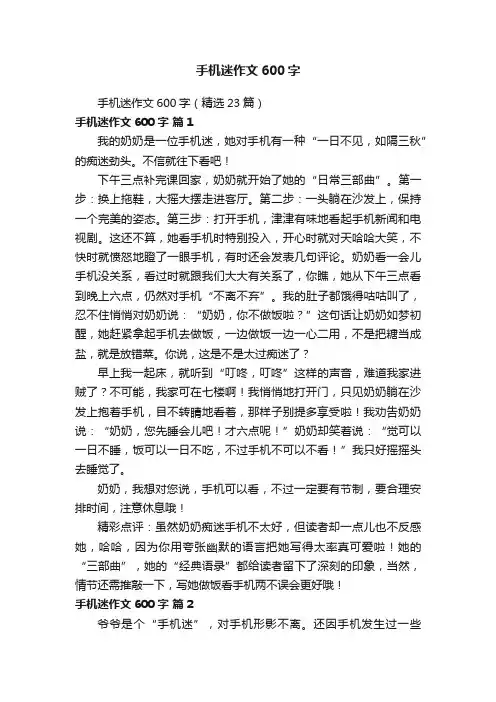 手机迷作文 600 字

手机迷作文 600 字（精选 23 篇）

手机迷作文 600 字 篇 1

我的奶奶是一位手机迷，她对手机有一种“一日不见，如隔三秋”的痴迷劲头。不信就往下看吧！

下午三点补完课回家，奶奶就开始了她的“日常三部曲”。第一步：换上拖鞋，大摇大摆走进客厅。第二步：一头躺在沙发上，保持一个完美的姿态。第三步：打开手机，津津有味地看起手机新闻和电视剧。这还不算，她看手机时特别投入，开心时就对天哈哈大笑，不快时就愤怒地瞪了一眼手机，有时还会发表几句评论。奶奶看一会儿手机没关系，看过时就跟我们大大有关系了，你瞧，她从下午三点看到晚上六点，仍然对手机“不离不弃”。我的肚子都饿得咕咕叫了，忍不住悄悄对奶奶说：“奶奶，你不做饭啦？”这句话让奶奶如梦初醒，她赶紧拿起手机去做饭，一边做饭一边一心二用，不是把糖当成盐，就是放错菜。你说，这是不是太过痴迷了？

早上我一起床，就听到“叮咚，叮咚”这样的声音，难道我家进贼了？不可能，我家可在七楼啊！我悄悄地打开门，只见奶奶躺在沙发上抱着手机，目不转睛地看着，那样子别提多享受啦！我劝告奶奶说：“奶奶，您先睡会儿吧！才六点呢！”奶奶却笑着说：“觉可以一日不睡，饭可以一日不吃，不过手机不可以不看！”我只好摇摇头去睡觉了。

奶奶，我想对您说，手机可以看，不过一定要有节制，要合理安排时间，注意休息哦！

精彩点评：虽然奶奶痴迷手机不太好，但读者却一点儿也不反感她，哈哈，因为你用夸张幽默的语言把她写得太率真可爱啦！她的“三部曲”，她的“经典语录”都给读者留下了深刻的印象，当然，情节还需推敲一下，写她做饭看手机两不误会更好哦！

手机迷作文 600 字 篇 2

爷爷是个“手机迷”，对手机形影不离。还因手机发生过一些